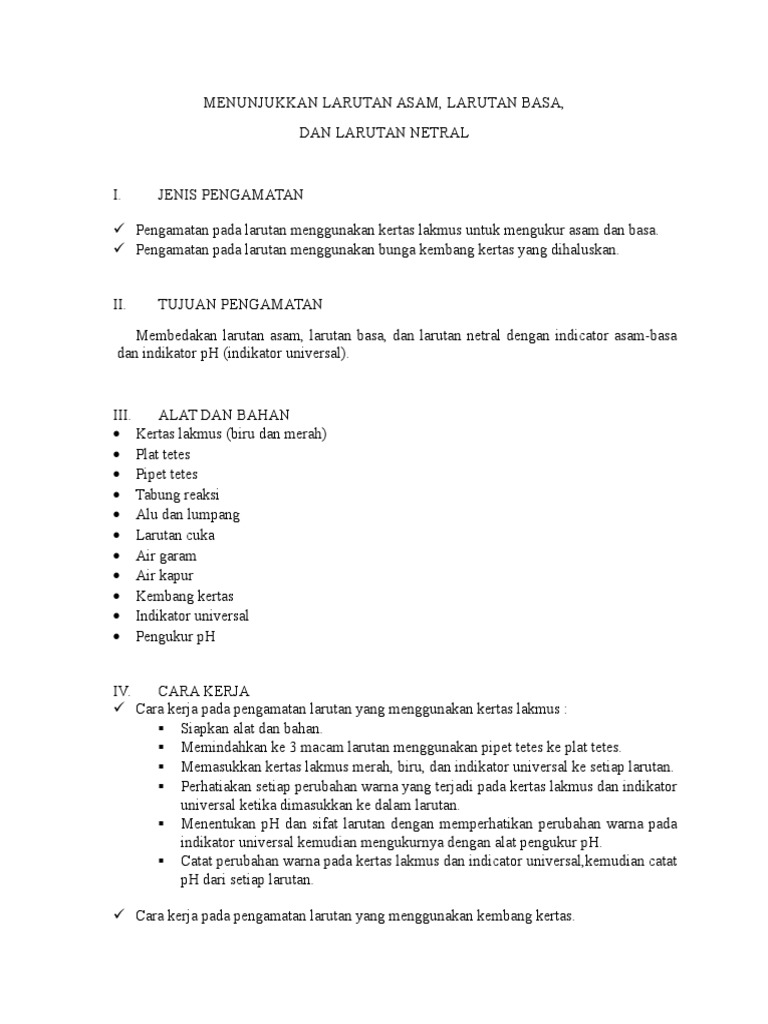 MENUNJUKKAN LARUTAN ASAM, LARUTAN BASA,

DAN LARUTAN NETRAL

I. JENIS PENGAMATAN

✓ Pengamatan pada larutan menggunakan kertas lakmus untuk mengukur asam dan basa.
✓ Pengamatan pada larutan menggunakan bunga kembang kertas yang dihaluskan.

II. TUJUAN PENGAMATAN

Membedakan larutan asam, larutan basa, dan larutan netral dengan indicator asam-basa dan indikator pH (indikator universal).

III. ALAT DAN BAHAN
• Kertas lakmus (biru dan merah)
• Plat tetes
• Pipet tetes
• Tabung reaksi
• Alu dan lumpang
• Larutan cuka
• Air garam
• Air kapur
• Kembang kertas
• Indikator universal
• Pengukur pH

IV. CARA KERJA
✓ Cara kerja pada pengamatan larutan yang menggunakan kertas lakmus :
▪ Siapkan alat dan bahan.
▪ Memindahkan ke 3 macam larutan menggunakan pipet tetes ke plat tetes.
▪ Memasukkan kertas lakmus merah, biru, dan indikator universal ke setiap larutan.
▪ Perhatiakan setiap perubahan warna yang terjadi pada kertas lakmus dan indikator universal ketika dimasukkan ke dalam larutan.
▪ Menentukan pH dan sifat larutan dengan memperhatikan perubahan warna pada indikator universal kemudian mengukurnya dengan alat pengukur pH.
▪ Catat perubahan warna pada kertas lakmus dan indicator universal,kemudian catat pH dari setiap larutan.

✓ Cara kerja pada pengamatan larutan yang menggunakan kembang kertas.